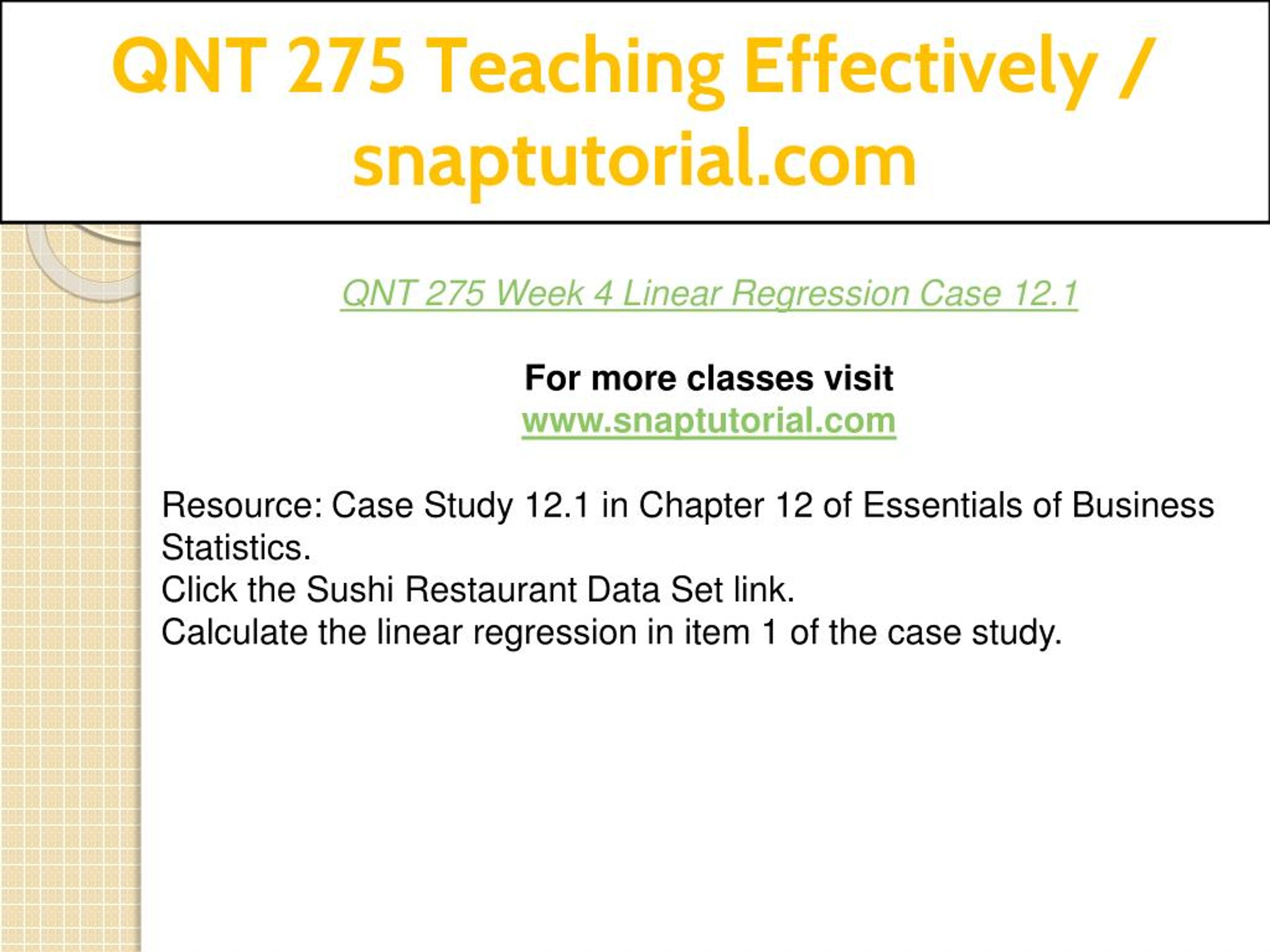 QNT 275 Teaching Effectively / snaptutorial.com

QNT 275 Week 4 Linear Regression Case 12.1

For more classes visit
www.snaptutorial.com

Resource: Case Study 12.1 in Chapter 12 of Essentials of Business Statistics.
Click the Sushi Restaurant Data Set link.
Calculate the linear regression in item 1 of the case study.